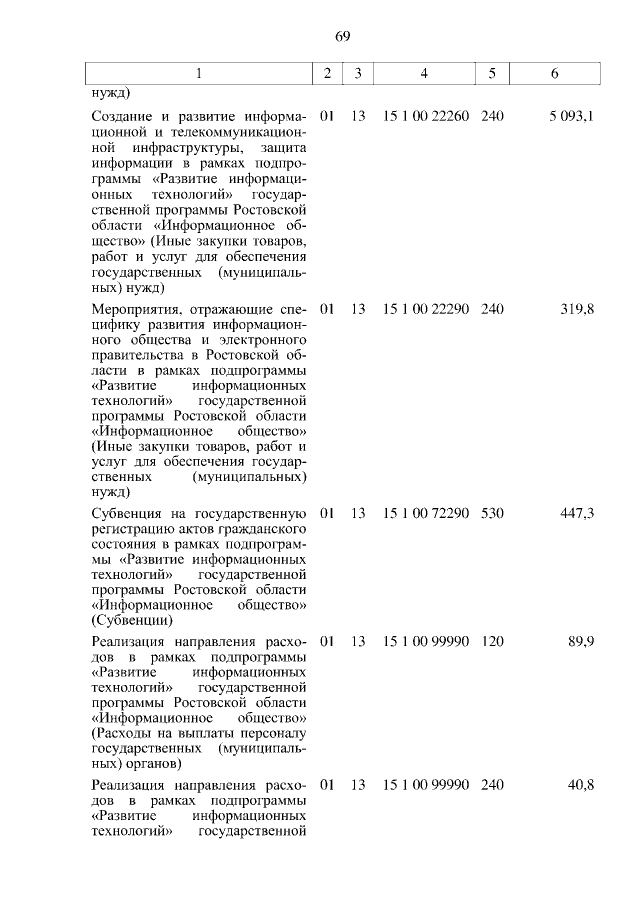 69

| 1 | 2 | 3 | 4 | 5 | 6 |
|---|---|---|---|---|---|
| нужд) | | | | | |
| Создание и развитие информационной и телекоммуникационной инфраструктуры, защита информации в рамках подпрограммы «Развитие информационных технологий» государственной программы Ростовской области «Информационное общество» (Иные закупки товаров, работ и услуг для обеспечения государственных (муниципальных) нужд) | 01 | 13 | 15 1 00 22260 | 240 | 5 093,1 |
| Мероприятия, отражающие специфику развития информационного общества и электронного правительства в Ростовской области в рамках подпрограммы «Развитие информационных технологий» государственной программы Ростовской области «Информационное общество» (Иные закупки товаров, работ и услуг для обеспечения государственных (муниципальных) нужд) | 01 | 13 | 15 1 00 22290 | 240 | 319,8 |
| Субвенция на государственную регистрацию актов гражданского состояния в рамках подпрограммы «Развитие информационных технологий» государственной программы Ростовской области «Информационное общество» (Субвенции) | 01 | 13 | 15 1 00 72290 | 530 | 447,3 |
| Реализация направления расходов в рамках подпрограммы «Развитие информационных технологий» государственной программы Ростовской области «Информационное общество» (Расходы на выплаты персоналу государственных (муниципальных) органов) | 01 | 13 | 15 1 00 99990 | 120 | 89,9 |
| Реализация направления расходов в рамках подпрограммы «Развитие информационных технологий» государственной | 01 | 13 | 15 1 00 99990 | 240 | 40,8 |